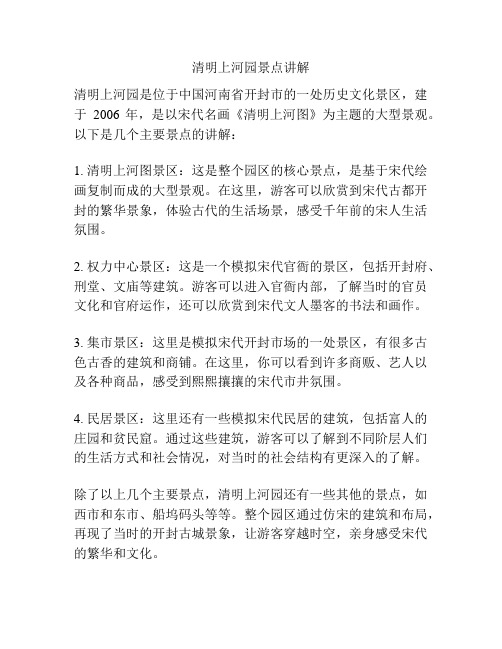 清明上河园景点讲解

清明上河园是位于中国河南省开封市的一处历史文化景区，建于 2006 年，是以宋代名画《清明上河图》为主题的大型景观。以下是几个主要景点的讲解：

1. 清明上河图景区：这是整个园区的核心景点，是基于宋代绘画复制而成的大型景观。在这里，游客可以欣赏到宋代古都开封的繁华景象，体验古代的生活场景，感受千年前的宋人生活氛围。

2. 权力中心景区：这是一个模拟宋代官衙的景区，包括开封府、刑堂、文庙等建筑。游客可以进入官衙内部，了解当时的官员文化和官府运作，还可以欣赏到宋代文人墨客的书法和画作。

3. 集市景区：这里是模拟宋代开封市场的一处景区，有很多古色古香的建筑和商铺。在这里，你可以看到许多商贩、艺人以及各种商品，感受到熙熙攘攘的宋代市井氛围。

4. 民居景区：这里还有一些模拟宋代民居的建筑，包括富人的庄园和贫民窟。通过这些建筑，游客可以了解到不同阶层人们的生活方式和社会情况，对当时的社会结构有更深入的了解。

除了以上几个主要景点，清明上河园还有一些其他的景点，如西市和东市、船坞码头等等。整个园区通过仿宋的建筑和布局，再现了当时的开封古城景象，让游客穿越时空，亲身感受宋代的繁华和文化。